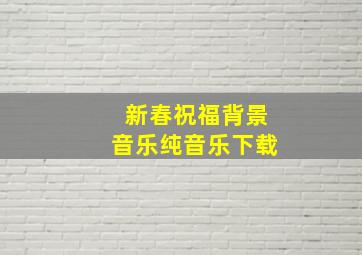 新春祝福背景
音乐纯音乐下载